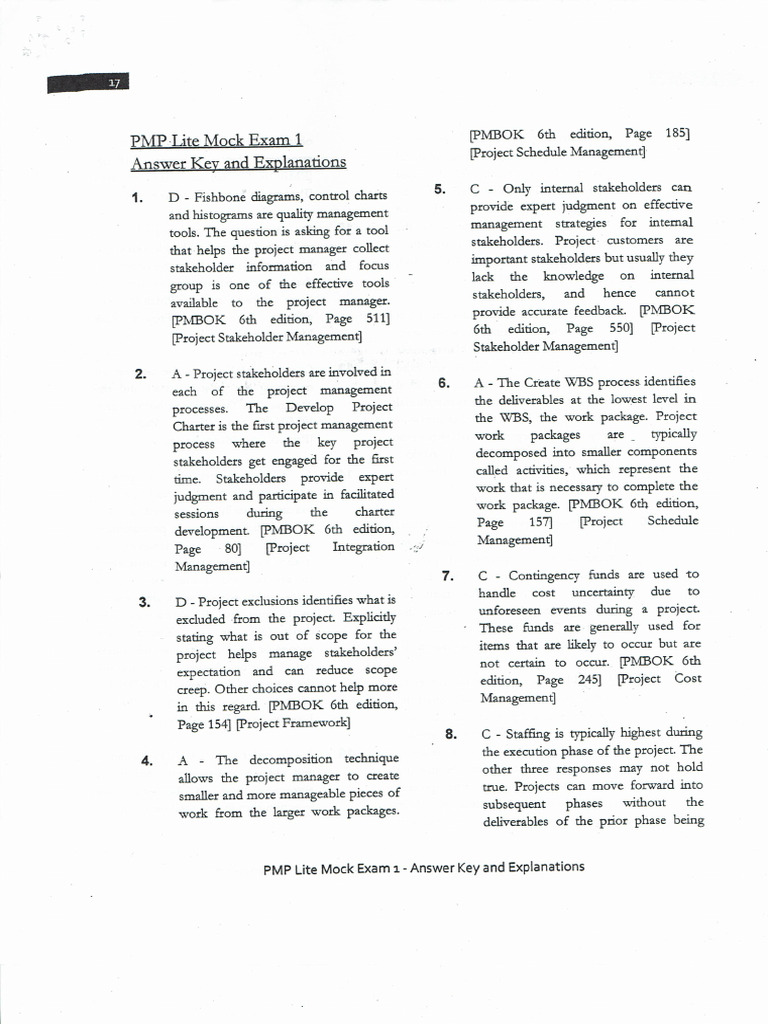 17

PMP Lite Mock Exam 1
Answer Key and Explanations

1. D - Fishbone diagrams, control charts and histograms are quality management tools. The question is asking for a tool that helps the project manager collect stakeholder information and focus group is one of the effective tools available to the project manager. [PMBOK 6th edition, Page 511] [Project Stakeholder Management]

2. A - Project stakeholders are involved in each of the project management processes. The Develop Project Charter is the first project management process where the key project stakeholders get engaged for the first time. Stakeholders provide expert judgment and participate in facilitated sessions during the charter development. [PMBOK 6th edition, Page 80] [Project Integration Management]

3. D - Project exclusions identifies what is excluded from the project. Explicitly stating what is out of scope for the project helps manage stakeholders' expectation and can reduce scope creep. Other choices cannot help more in this regard. [PMBOK 6th edition, Page 154] [Project Framework]

4. A - The decomposition technique allows the project manager to create smaller and more manageable pieces of work from the larger work packages. [PMBOK 6th edition, Page 185] [Project Schedule Management]

5. C - Only internal stakeholders can provide expert judgment on effective management strategies for internal stakeholders. Project customers are important stakeholders but usually they lack the knowledge on internal stakeholders, and hence cannot provide accurate feedback. [PMBOK 6th edition, Page 550] [Project Stakeholder Management]

6. A - The Create WBS process identifies the deliverables at the lowest level in the WBS, the work package. Project work packages are typically decomposed into smaller components called activities, which represent the work that is necessary to complete the work package. [PMBOK 6th edition, Page 157] [Project Schedule Management]

7. C - Contingency funds are used to handle cost uncertainty due to unforeseen events during a project. These funds are generally used for items that are likely to occur but are not certain to occur. [PMBOK 6th edition, Page 245] [Project Cost Management]

8. C - Staffing is typically highest during the execution phase of the project. The other three responses may not hold true. Projects can move forward into subsequent phases without the deliverables of the prior phase being

PMP Lite Mock Exam 1 - Answer Key and Explanations